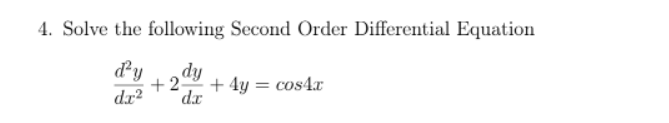 4. Solve the following Second Order Differential Equation

$\frac{d^2y}{dx^2} + 2\frac{dy}{dx} + 4y = cos4x$